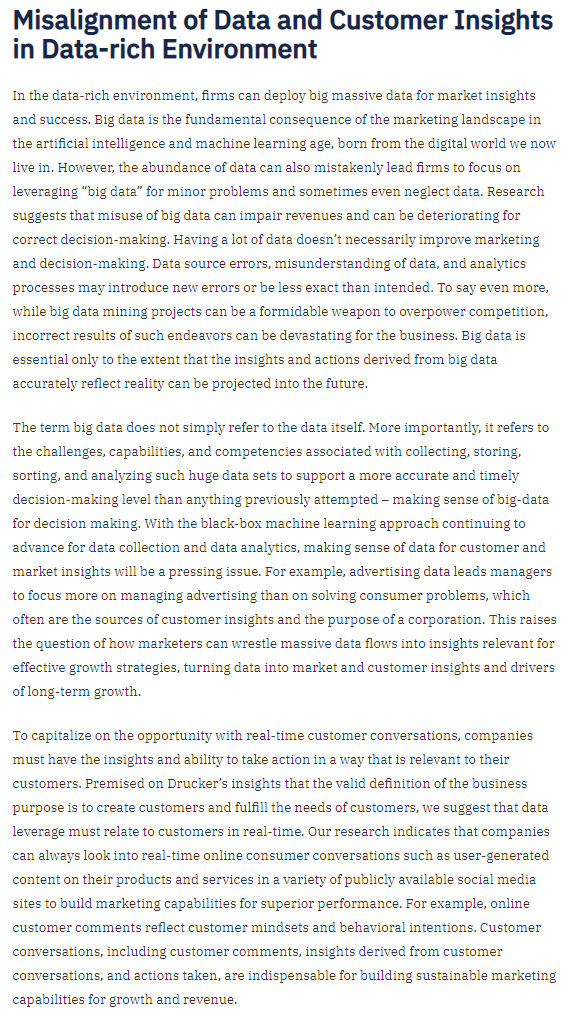 Misalignment of Data and Customer Insights in Data-rich Environment

In the data-rich environment, firms can deploy big massive data for market insights and success. Big data is the fundamental consequence of the marketing landscape in the artificial intelligence and machine learning age, born from the digital world we now live in. However, the abundance of data can also mistakenly lead firms to focus on leveraging "big data" for minor problems and sometimes even neglect data. Research suggests that misuse of big data can impair revenues and can be deteriorating for correct decision-making. Having a lot of data doesn't necessarily improve marketing and decision-making. Data source errors, misunderstanding of data, and analytics processes may introduce new errors or be less exact than intended. To say even more, while big data mining projects can be a formidable weapon to overpower competition, incorrect results of such endeavors can be devastating for the business. Big data is essential only to the extent that the insights and actions derived from big data accurately reflect reality can be projected into the future.

The term big data does not simply refer to the data itself. More importantly, it refers to the challenges, capabilities, and competencies associated with collecting, storing, sorting, and analyzing such huge data sets to support a more accurate and timely decision-making level than anything previously attempted – making sense of big-data for decision making. With the black-box machine learning approach continuing to advance for data collection and data analytics, making sense of data for customer and market insights will be a pressing issue. For example, advertising data leads managers to focus more on managing advertising than on solving consumer problems, which often are the sources of customer insights and the purpose of a corporation. This raises the question of how marketers can wrestle massive data flows into insights relevant for effective growth strategies, turning data into market and customer insights and drivers of long-term growth.

To capitalize on the opportunity with real-time customer conversations, companies must have the insights and ability to take action in a way that is relevant to their customers. Premised on Drucker's insights that the valid definition of the business purpose is to create customers and fulfill the needs of customers, we suggest that data leverage must relate to customers in real-time. Our research indicates that companies can always look into real-time online consumer conversations such as user-generated content on their products and services in a variety of publicly available social media sites to build marketing capabilities for superior performance. For example, online customer comments reflect customer mindsets and behavioral intentions. Customer conversations, including customer comments, insights derived from customer conversations, and actions taken, are indispensable for building sustainable marketing capabilities for growth and revenue.